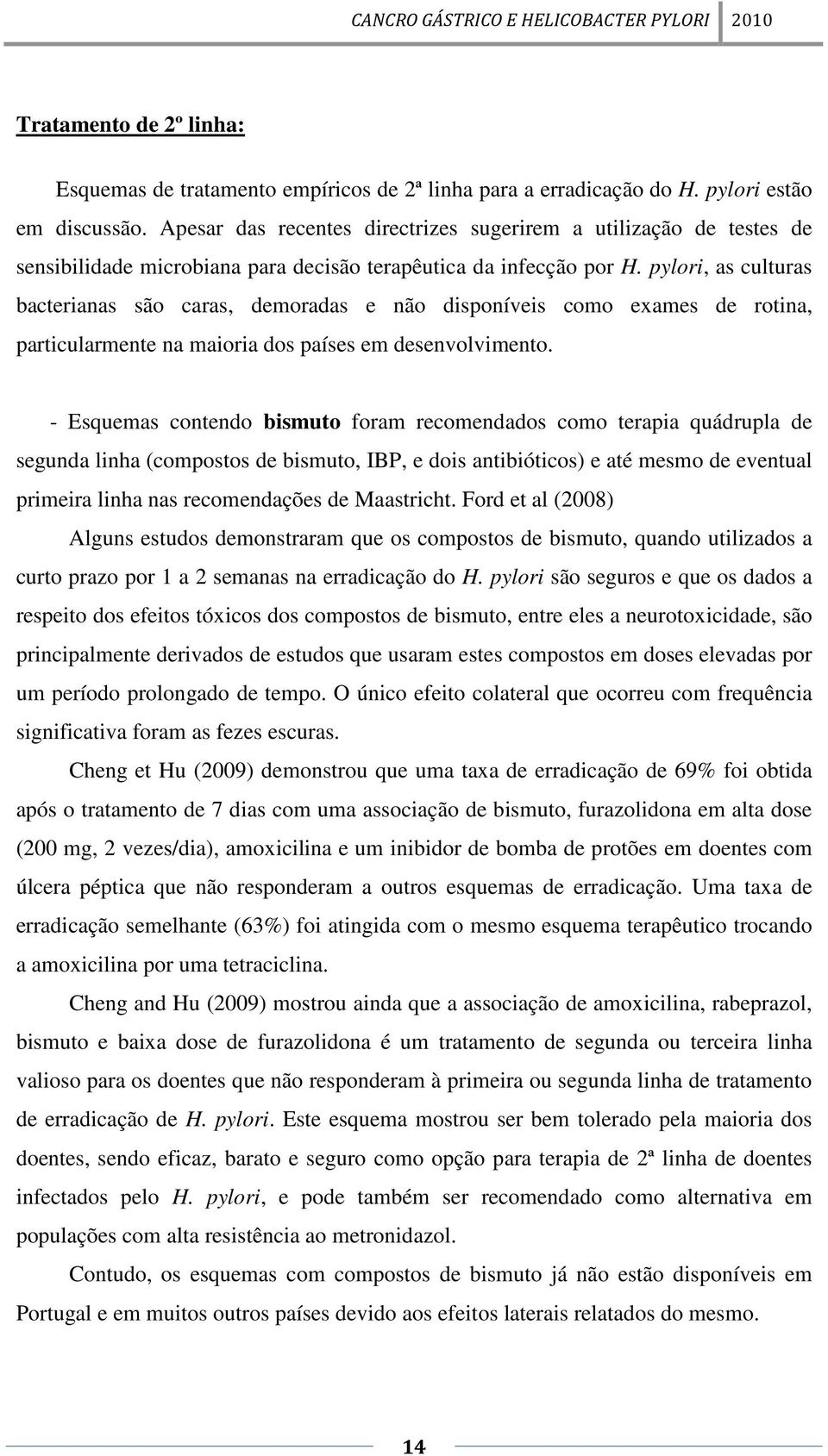 CANCRO GÁSTRICO E HELICOBACTER PYLORI 2010

Tratamento de 2º linha:

Esquemas de tratamento empíricos de 2ª linha para a erradicação do H. pylori estão em discussão. Apesar das recentes directrizes sugerirem a utilização de testes de sensibilidade microbiana para decisão terapêutica da infecção por H. pylori, as culturas bacterianas são caras, demoradas e não disponíveis como exames de rotina, particularmente na maioria dos países em desenvolvimento.

- Esquemas contendo bismuto foram recomendados como terapia quádrupla de segunda linha (compostos de bismuto, IBP, e dois antibióticos) e até mesmo de eventual primeira linha nas recomendações de Maastricht. Ford et al (2008)

Alguns estudos demonstraram que os compostos de bismuto, quando utilizados a curto prazo por 1 a 2 semanas na erradicação do H. pylori são seguros e que os dados a respeito dos efeitos tóxicos dos compostos de bismuto, entre eles a neurotoxicidade, são principalmente derivados de estudos que usaram estes compostos em doses elevadas por um período prolongado de tempo. O único efeito colateral que ocorreu com frequência significativa foram as fezes escuras.

Cheng et Hu (2009) demonstrou que uma taxa de erradicação de 69% foi obtida após o tratamento de 7 dias com uma associação de bismuto, furazolidona em alta dose (200 mg, 2 vezes/dia), amoxicilina e um inibidor de bomba de protões em doentes com úlcera péptica que não responderam a outros esquemas de erradicação. Uma taxa de erradicação semelhante (63%) foi atingida com o mesmo esquema terapêutico trocando a amoxicilina por uma tetraciclina.

Cheng and Hu (2009) mostrou ainda que a associação de amoxicilina, rabeprazol, bismuto e baixa dose de furazolidona é um tratamento de segunda ou terceira linha valioso para os doentes que não responderam à primeira ou segunda linha de tratamento de erradicação de H. pylori. Este esquema mostrou ser bem tolerado pela maioria dos doentes, sendo eficaz, barato e seguro como opção para terapia de 2ª linha de doentes infectados pelo H. pylori, e pode também ser recomendado como alternativa em populações com alta resistência ao metronidazol.

Contudo, os esquemas com compostos de bismuto já não estão disponíveis em Portugal e em muitos outros países devido aos efeitos laterais relatados do mesmo.

14